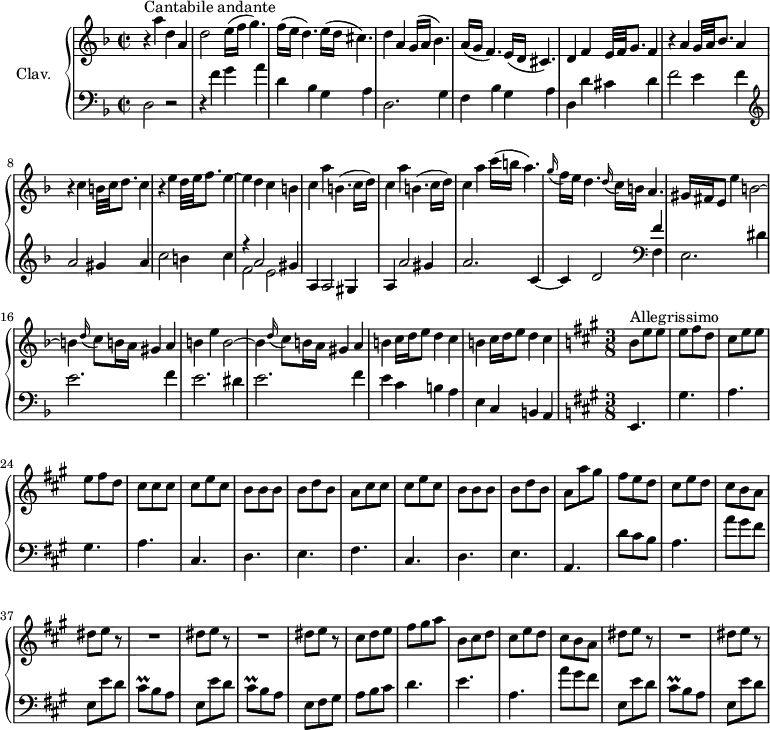 Cantabile andante

Clav.

8

16

Allegrissimo

24

37